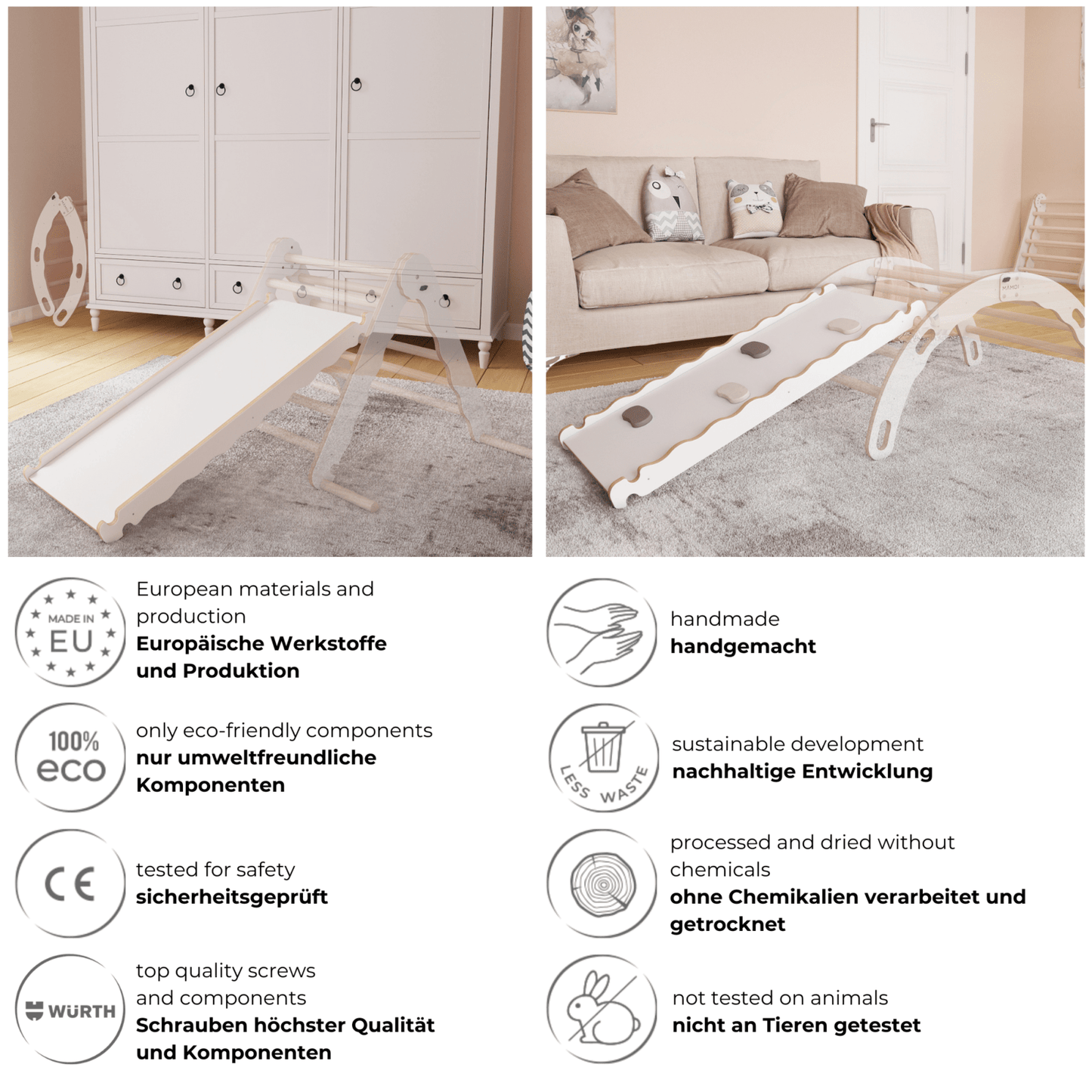 MADE IN EU

European materials and production
Europäische Werkstoffe und Produktion

100% eco

only eco-friendly components
nur umweltfreundliche Komponenten

CE

tested for safety
sicherheitsgeprüft

WÜRTH

top quality screws and components
Schrauben höchster Qualität und Komponenten

handmade
handgemacht

LESS WASTE

sustainable development
nachhaltige Entwicklung

processed and dried without chemicals
ohne Chemikalien verarbeitet und getrocknet

not tested on animals
nicht an Tieren getestet